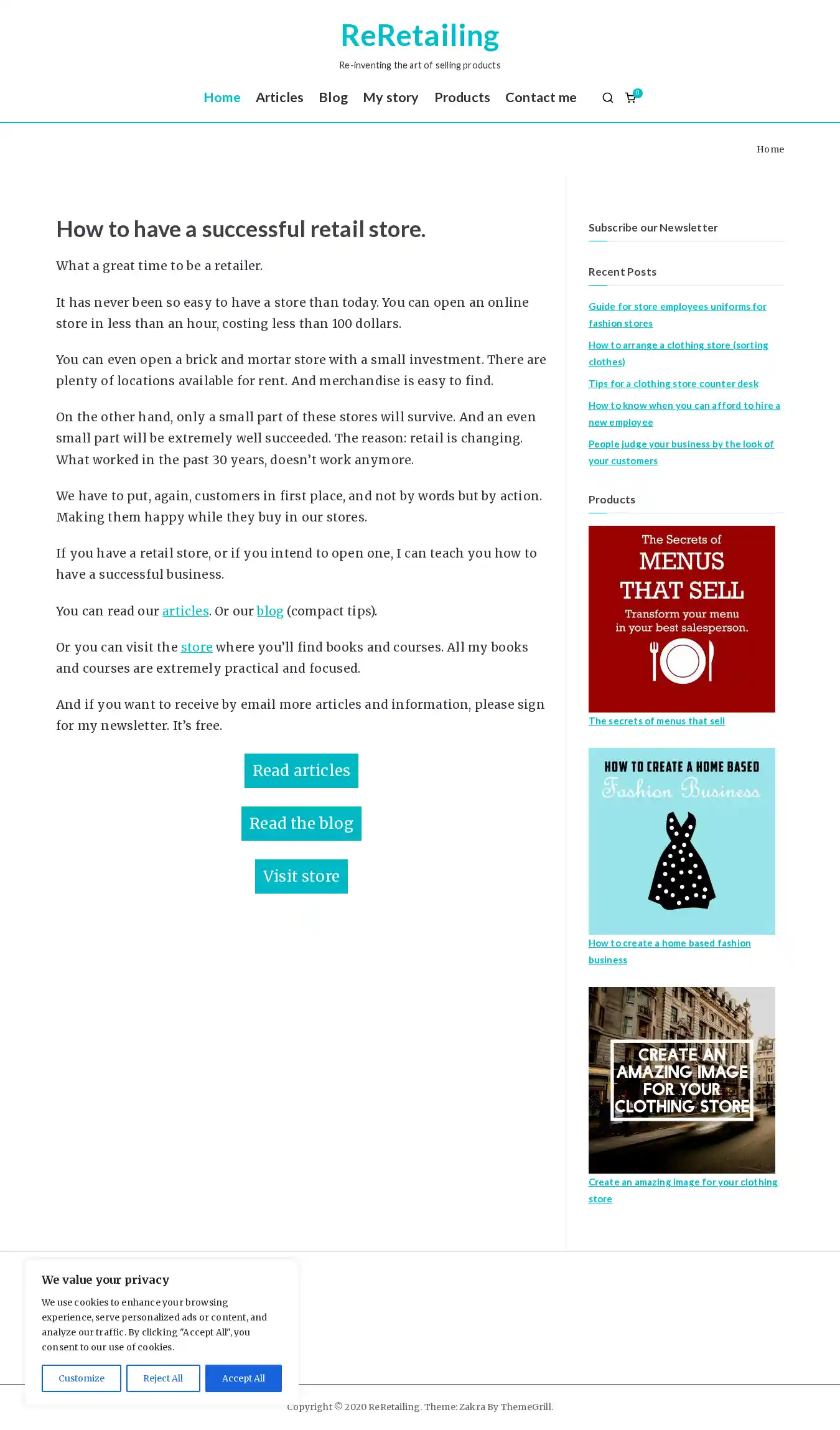 ReRetailing
Re-inventing the art of selling products

Home Articles Blog My story Products Contact me 0

Home

How to have a successful retail store.

What a great time to be a retailer.

It has never been so easy to have a store than today. You can open an online store in less than an hour, costing less than 100 dollars.

You can even open a brick and mortar store with a small investment. There are plenty of locations available for rent. And merchandise is easy to find.

On the other hand, only a small part of these stores will survive. And an even small part will be extremely well succeeded. The reason: retail is changing. What worked in the past 30 years, doesn't work anymore.

We have to put, again, customers in first place, and not by words but by action. Making them happy while they buy in our stores.

If you have a retail store, or if you intend to open one, I can teach you how to have a successful business.

You can read our articles. Or our blog (compact tips).

Or you can visit the store where you'll find books and courses. All my books and courses are extremely practical and focused.

And if you want to receive by email more articles and information, please sign for my newsletter. It's free.

Read articles

Read the blog

Visit store

Subscribe our Newsletter

Recent Posts

Guide for store employees uniforms for fashion stores

How to arrange a clothing store (sorting clothes)

Tips for a clothing store counter desk

How to know when you can afford to hire a new employee

People judge your business by the look of your customers

Products

The Secrets of MENUS THAT SELL Transform your menu in your best salesperson.

The secrets of menus that sell

HOW TO CREATE A HOME BASED Fashion Business

How to create a home based fashion business

CREATE AN AMAZING IMAGE FOR YOUR CLOTHING STORE

Create an amazing image for your clothing store

We value your privacy

We use cookies to enhance your browsing experience, serve personalized ads or content, and analyze our traffic. By clicking "Accept All", you consent to our use of cookies.

Customize Reject All Accept All

Copyright © 2020 ReRetailing. Theme: Zakra By ThemeGrill.